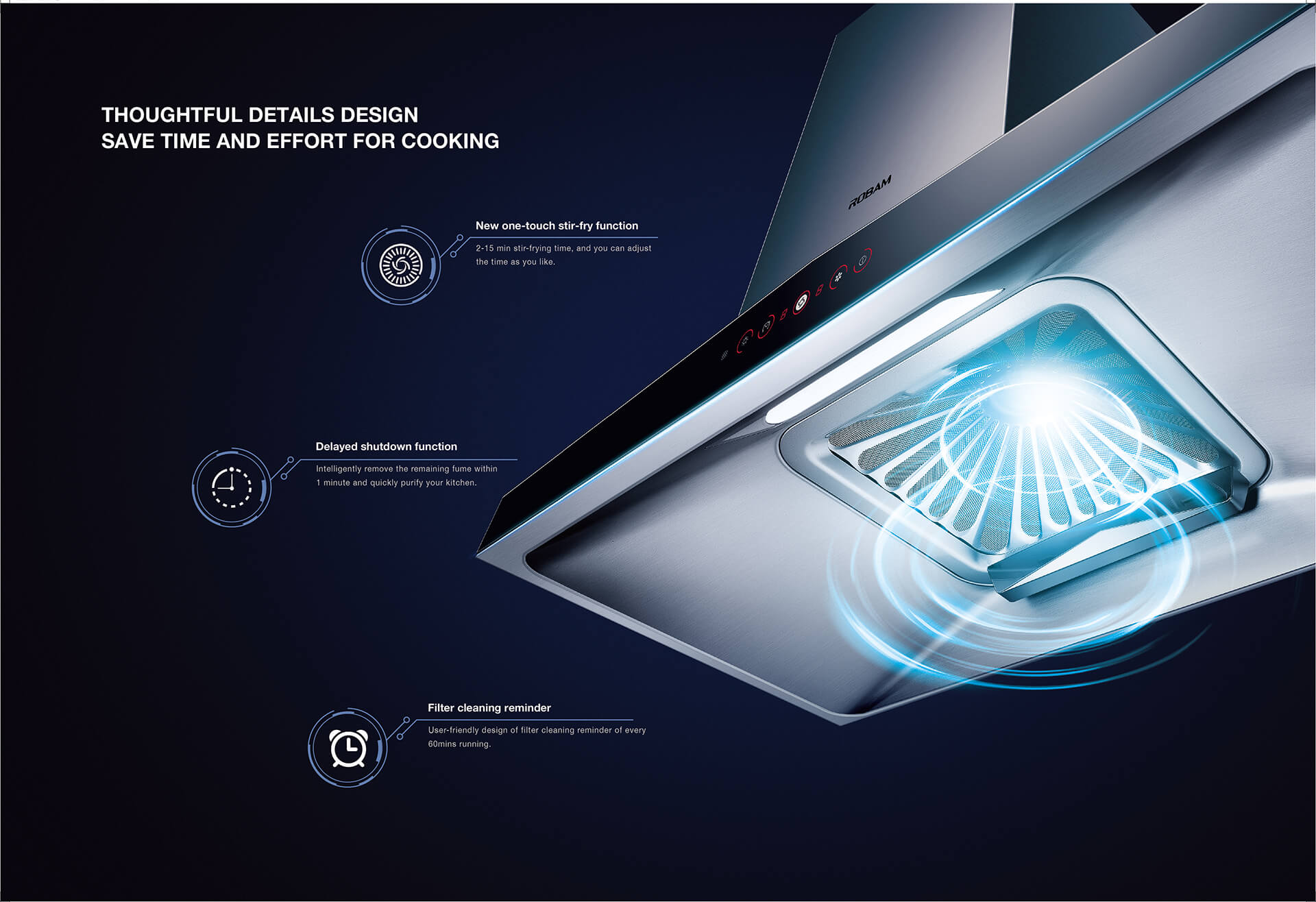 THOUGHTFUL DETAILS DESIGN
SAVE TIME AND EFFORT FOR COOKING

ROBAM

New one-touch stir-fry function

2-15 min stir-frying time, and you can adjust the time as you like.

Delayed shutdown function

Intelligently remove the remaining fume within 1 minute and quickly purify your kitchen.

Filter cleaning reminder

User-friendly design of filter cleaning reminder of every 60mins running.